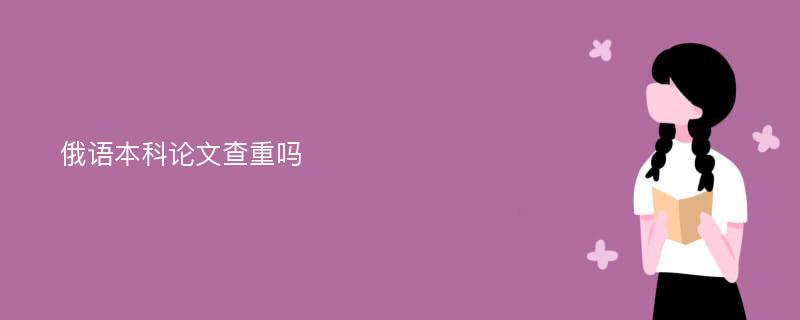 俄语本科论文查重吗